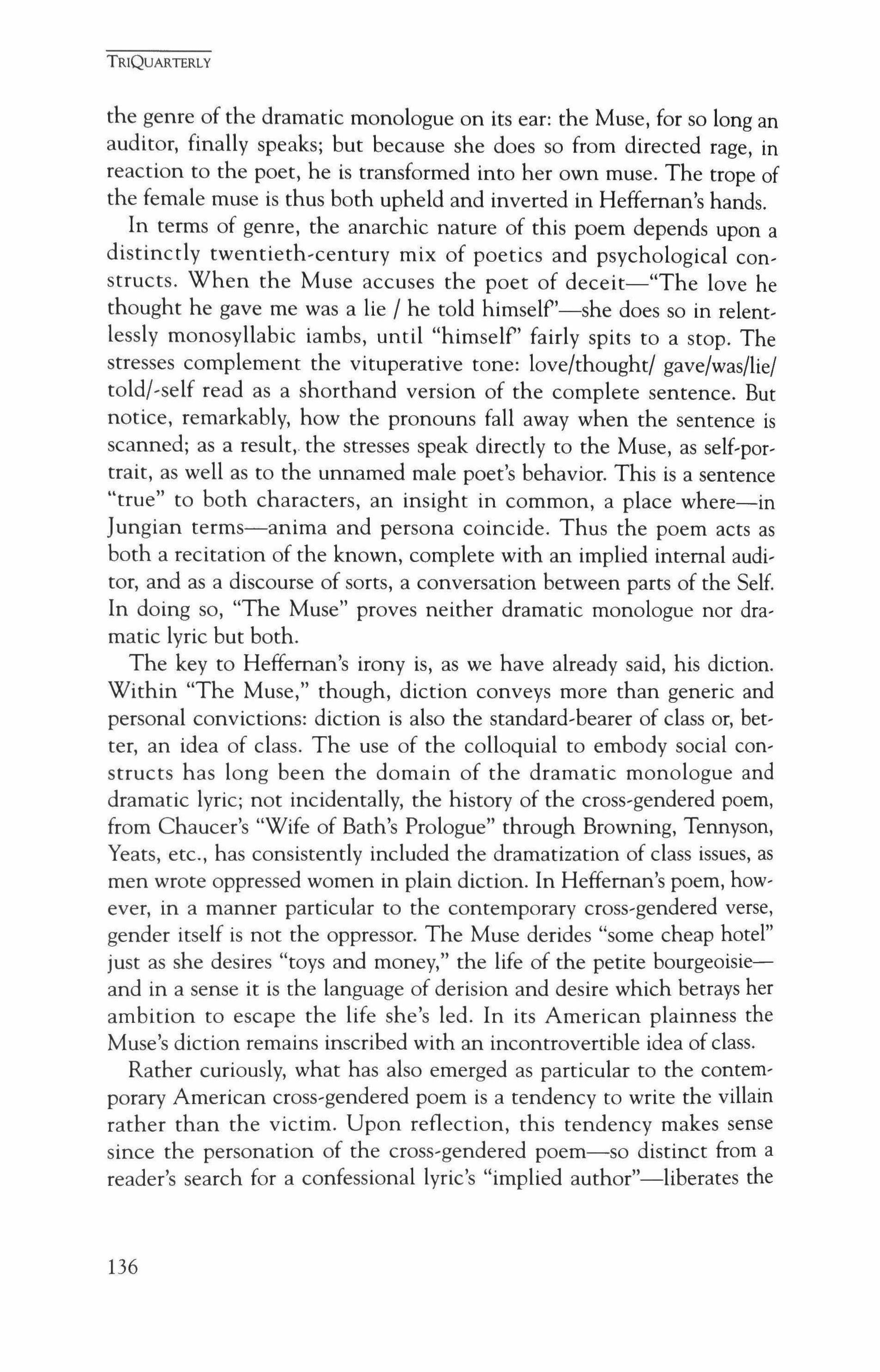 TRIQUARTERLY

the genre of the dramatic monologue on its ear: the Muse, for so long an auditor, finally speaks; but because she does so from directed rage, in reaction to the poet, he is transformed into her own muse. The trope of the female muse is thus both upheld and inverted in Heffernan's hands.

In terms of genre, the anarchic nature of this poem depends upon a distinctly twentieth-century mix of poetics and psychological constructs. When the Muse accuses the poet of deceit—"The love he thought he gave me was a lie / he told himself"—she does so in relentlessly monosyllabic iambs, until "himself" fairly spits to a stop. The stresses complement the vituperative tone: love/thought/ gave/was/lie/ told/-self read as a shorthand version of the complete sentence. But notice, remarkably, how the pronouns fall away when the sentence is scanned; as a result, the stresses speak directly to the Muse, as self-portrait, as well as to the unnamed male poet's behavior. This is a sentence "true" to both characters, an insight in common, a place where—in Jungian terms—anima and persona coincide. Thus the poem acts as both a recitation of the known, complete with an implied internal auditor, and as a discourse of sorts, a conversation between parts of the Self. In doing so, "The Muse" proves neither dramatic monologue nor dramatic lyric but both.

The key to Heffernan's irony is, as we have already said, his diction. Within "The Muse," though, diction conveys more than generic and personal convictions: diction is also the standard-bearer of class or, better, an idea of class. The use of the colloquial to embody social constructs has long been the domain of the dramatic monologue and dramatic lyric; not incidentally, the history of the cross-gendered poem, from Chaucer's "Wife of Bath's Prologue" through Browning, Tennyson, Yeats, etc., has consistently included the dramatization of class issues, as men wrote oppressed women in plain diction. In Heffernan's poem, however, in a manner particular to the contemporary cross-gendered verse, gender itself is not the oppressor. The Muse derides "some cheap hotel" just as she desires "toys and money," the life of the petite bourgeoisie—and in a sense it is the language of derision and desire which betrays her ambition to escape the life she's led. In its American plainness the Muse's diction remains inscribed with an incontrovertible idea of class.

Rather curiously, what has also emerged as particular to the contemporary American cross-gendered poem is a tendency to write the villain rather than the victim. Upon reflection, this tendency makes sense since the personation of the cross-gendered poem—so distinct from a reader's search for a confessional lyric's "implied author"—liberates the

136